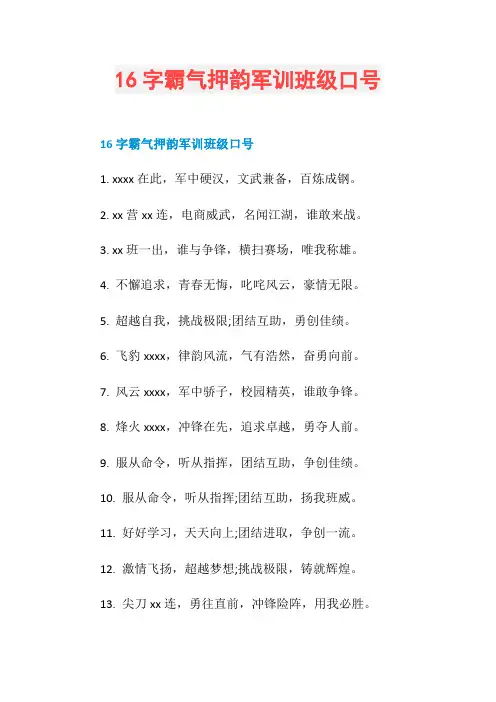 16 字霸气押韵军训班级口号

16 字霸气押韵军训班级口号

1. xxxx 在此，军中硬汉，文武兼备，百炼成钢。

2. xx 营 xx 连，电商威武，名闻江湖，谁敢来战。

3. xx 班一出，谁与争锋，横扫赛场，唯我称雄。

4. 不懈追求，青春无悔，叱咤风云，豪情无限。

5. 超越自我，挑战极限;团结互助，勇创佳绩。

6. 飞豹 xxxx，律韵风流，气有浩然，奋勇向前。

7. 风云 xxxx，军中骄子，校园精英，谁敢争锋。

8. 烽火 xxxx，冲锋在先，追求卓越，勇夺人前。

9. 服从命令，听从指挥，团结互助，争创佳绩。

10. 服从命令，听从指挥;团结互助，扬我班威。

11. 好好学习，天天向上;团结进取，争创一流。

12. 激情飞扬，超越梦想;挑战极限，铸就辉煌。

13. 尖刀 xx 连，勇往直前，冲锋险阵，用我必胜。